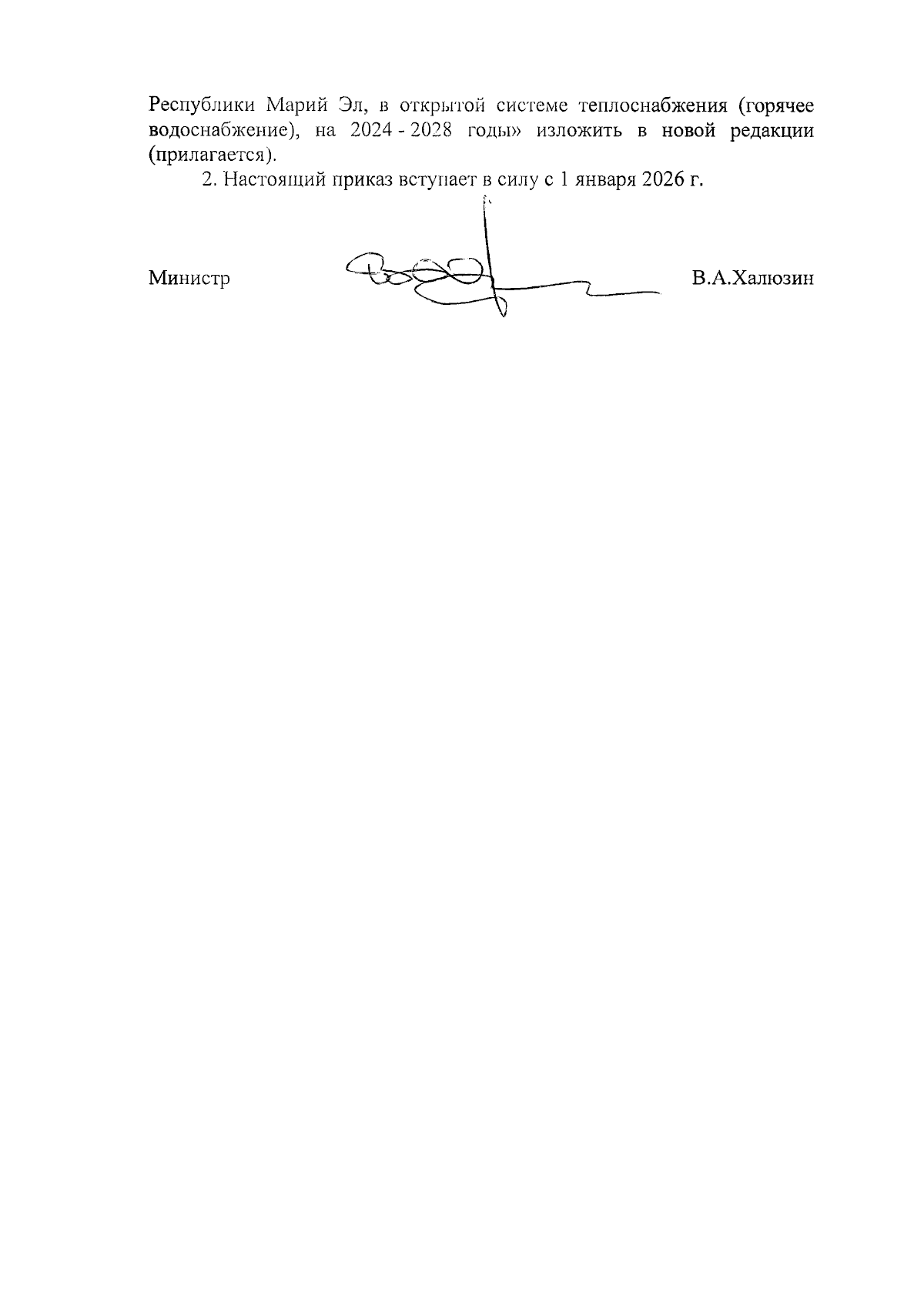 Республики Марий Эл, в открытой системе теплоснабжения (горячее водоснабжение), на 2024 - 2028 годы» изложить в новой редакции (прилагается).

2. Настоящий приказ вступает в силу с 1 января 2026 г.

Министр В.А.Халюзин